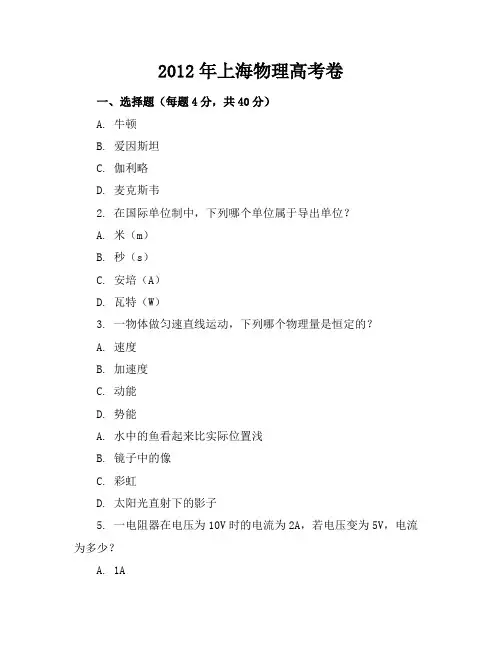 2012年上海物理高考卷

一、选择题（每题4分，共40分）

A. 牛顿

B. 爱因斯坦

C. 伽利略

D. 麦克斯韦

2. 在国际单位制中，下列哪个单位属于导出单位？

A. 米（m）

B. 秒（s）

C. 安培（A）

D. 瓦特（W）

3. 一物体做匀速直线运动，下列哪个物理量是恒定的？

A. 速度

B. 加速度

C. 动能

D. 势能

A. 水中的鱼看起来比实际位置浅

B. 镜子中的像

C. 彩虹

D. 太阳光直射下的影子

5. 一电阻器在电压为10V时的电流为2A，若电压变为5V，电流为多少？

A. 1A